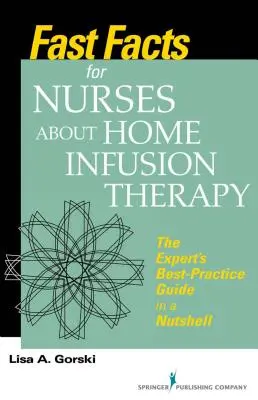 Fast Facts

for

NURSES

ABOUT HOME

INFUSION

THERAPY

The Expert's Best-Practice Guide in a Nutshell

Lisa A. Gorski

SPRINGER PUBLISHING COMPANY